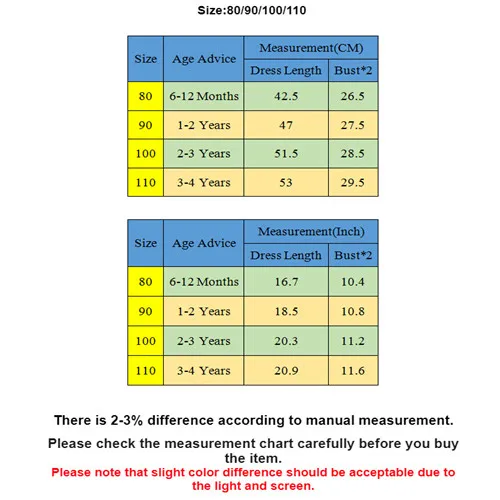 Size:80/90/100/110

| Size | Age Advice | Measurement(CM) | |
|---|---|---|---|
| | | Dress Length | Bust*2 |
| 80 | 6-12 Months | 42.5 | 26.5 |
| 90 | 1-2 Years | 47 | 27.5 |
| 100 | 2-3 Years | 51.5 | 28.5 |
| 110 | 3-4 Years | 53 | 29.5 |

| Size | Age Advice | Measurement(Inch) | |
|---|---|---|---|
| | | Dress Length | Bust*2 |
| 80 | 6-12 Months | 16.7 | 10.4 |
| 90 | 1-2 Years | 18.5 | 10.8 |
| 100 | 2-3 Years | 20.3 | 11.2 |
| 110 | 3-4 Years | 20.9 | 11.6 |

There is 2-3% difference according to manual measurement.

Please check the measurement chart carefully before you buy the item.

Please note that slight color difference should be acceptable due to the light and screen.